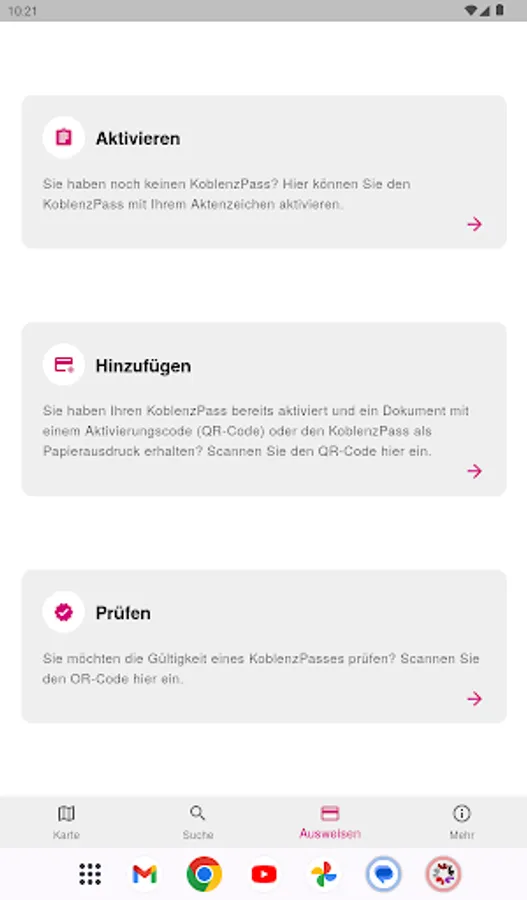 10:21

Aktivieren

Sie haben noch keinen KoblenzPass? Hier können Sie den KoblenzPass mit Ihrem Aktenzeichen aktivieren.

Hinzufügen

Sie haben Ihren KoblenzPass bereits aktiviert und ein Dokument mit einem Aktivierungscode (QR-Code) oder den KoblenzPass als Papierausdruck erhalten? Scannen Sie den QR-Code hier ein.

Prüfen

Sie möchten die Gültigkeit eines KoblenzPasses prüfen? Scannen Sie den QR-Code hier ein.

Karte
Suche
Ausweisen
Mehr